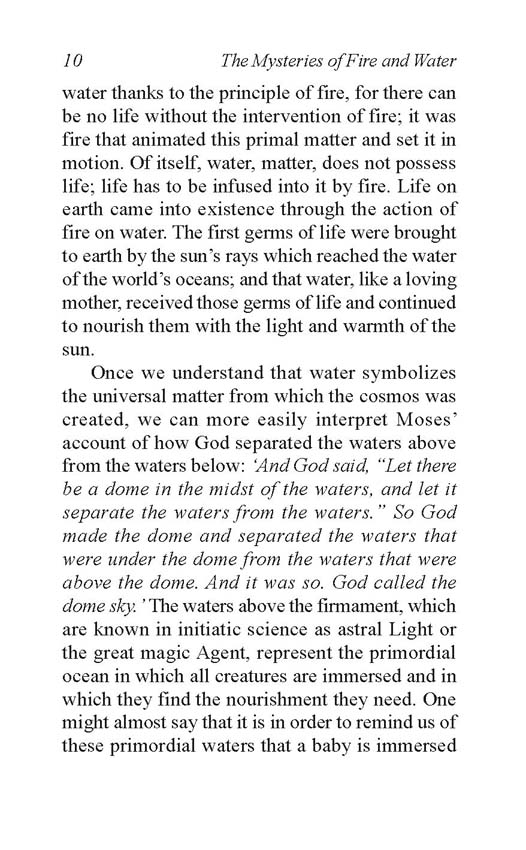 10 The Mysteries of Fire and Water

water thanks to the principle of fire, for there can be no life without the intervention of fire; it was fire that animated this primal matter and set it in motion. Of itself, water, matter, does not possess life; life has to be infused into it by fire. Life on earth came into existence through the action of fire on water. The first germs of life were brought to earth by the sun's rays which reached the water of the world's oceans; and that water, like a loving mother, received those germs of life and continued to nourish them with the light and warmth of the sun.

Once we understand that water symbolizes the universal matter from which the cosmos was created, we can more easily interpret Moses' account of how God separated the waters above from the waters below: 'And God said, "Let there be a dome in the midst of the waters, and let it separate the waters from the waters." So God made the dome and separated the waters that were under the dome from the waters that were above the dome. And it was so. God called the dome sky.' The waters above the firmament, which are known in initiatic science as astral Light or the great magic Agent, represent the primordial ocean in which all creatures are immersed and in which they find the nourishment they need. One might almost say that it is in order to remind us of these primordial waters that a baby is immersed